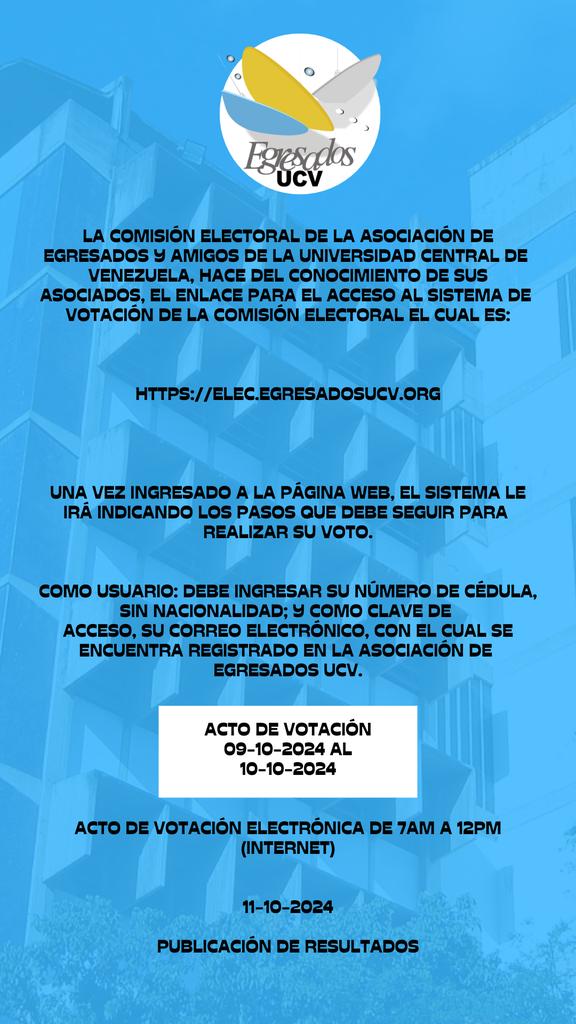 Egresados
UCV

LA COMISIÓN ELECTORAL DE LA ASOCIACIÓN DE EGRESADOS Y AMIGOS DE LA UNIVERSIDAD CENTRAL DE VENEZUELA, HACE DEL CONOCIMIENTO DE SUS ASOCIADOS, EL ENLACE PARA EL ACCESO AL SISTEMA DE VOTACIÓN DE LA COMISIÓN ELECTORAL EL CUAL ES:

HTTPS://ELEC.EGRESADOSUCV.ORG

UNA VEZ INGRESADO A LA PÁGINA WEB, EL SISTEMA LE IRÁ INDICANDO LOS PASOS QUE DEBE SEGUIR PARA REALIZAR SU VOTO.

COMO USUARIO: DEBE INGRESAR SU NÚMERO DE CÉDULA, SIN NACIONALIDAD; Y COMO CLAVE DE ACCESO, SU CORREO ELECTRÓNICO, CON EL CUAL SE ENCUENTRA REGISTRADO EN LA ASOCIACIÓN DE EGRESADOS UCV.

ACTO DE VOTACIÓN
09-10-2024 AL
10-10-2024

ACTO DE VOTACIÓN ELECTRÓNICA DE 7AM A 12PM (INTERNET)

11-10-2024

PUBLICACIÓN DE RESULTADOS